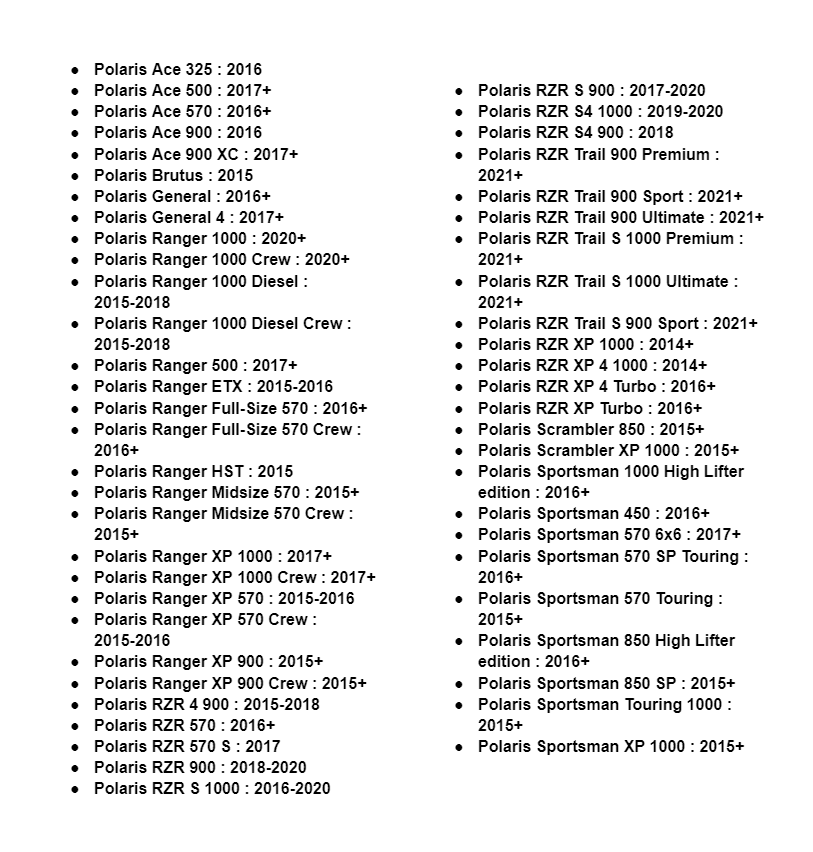 - Polaris Ace 325 : 2016
- Polaris Ace 500 : 2017+
- Polaris Ace 570 : 2016+
- Polaris Ace 900 : 2016
- Polaris Ace 900 XC : 2017+
- Polaris Brutus : 2015
- Polaris General : 2016+
- Polaris General 4 : 2017+
- Polaris Ranger 1000 : 2020+
- Polaris Ranger 1000 Crew : 2020+
- Polaris Ranger 1000 Diesel : 2015-2018
- Polaris Ranger 1000 Diesel Crew : 2015-2018
- Polaris Ranger 500 : 2017+
- Polaris Ranger ETX : 2015-2016
- Polaris Ranger Full-Size 570 : 2016+
- Polaris Ranger Full-Size 570 Crew : 2016+
- Polaris Ranger HST : 2015
- Polaris Ranger Midsize 570 : 2015+
- Polaris Ranger Midsize 570 Crew : 2015+
- Polaris Ranger XP 1000 : 2017+
- Polaris Ranger XP 1000 Crew : 2017+
- Polaris Ranger XP 570 : 2015-2016
- Polaris Ranger XP 570 Crew : 2015-2016
- Polaris Ranger XP 900 : 2015+
- Polaris Ranger XP 900 Crew : 2015+
- Polaris RZR 4 900 : 2015-2018
- Polaris RZR 570 : 2016+
- Polaris RZR 570 S : 2017
- Polaris RZR 900 : 2018-2020
- Polaris RZR S 1000 : 2016-2020

- Polaris RZR S 900 : 2017-2020
- Polaris RZR S4 1000 : 2019-2020
- Polaris RZR S4 900 : 2018
- Polaris RZR Trail 900 Premium : 2021+
- Polaris RZR Trail 900 Sport : 2021+
- Polaris RZR Trail 900 Ultimate : 2021+
- Polaris RZR Trail S 1000 Premium : 2021+
- Polaris RZR Trail S 1000 Ultimate : 2021+
- Polaris RZR Trail S 900 Sport : 2021+
- Polaris RZR XP 1000 : 2014+
- Polaris RZR XP 4 1000 : 2014+
- Polaris RZR XP 4 Turbo : 2016+
- Polaris RZR XP Turbo : 2016+
- Polaris Scrambler 850 : 2015+
- Polaris Scrambler XP 1000 : 2015+
- Polaris Sportsman 1000 High Lifter edition : 2016+
- Polaris Sportsman 450 : 2016+
- Polaris Sportsman 570 6x6 : 2017+
- Polaris Sportsman 570 SP Touring : 2016+
- Polaris Sportsman 570 Touring : 2015+
- Polaris Sportsman 850 High Lifter edition : 2016+
- Polaris Sportsman 850 SP : 2015+
- Polaris Sportsman Touring 1000 : 2015+
- Polaris Sportsman XP 1000 : 2015+